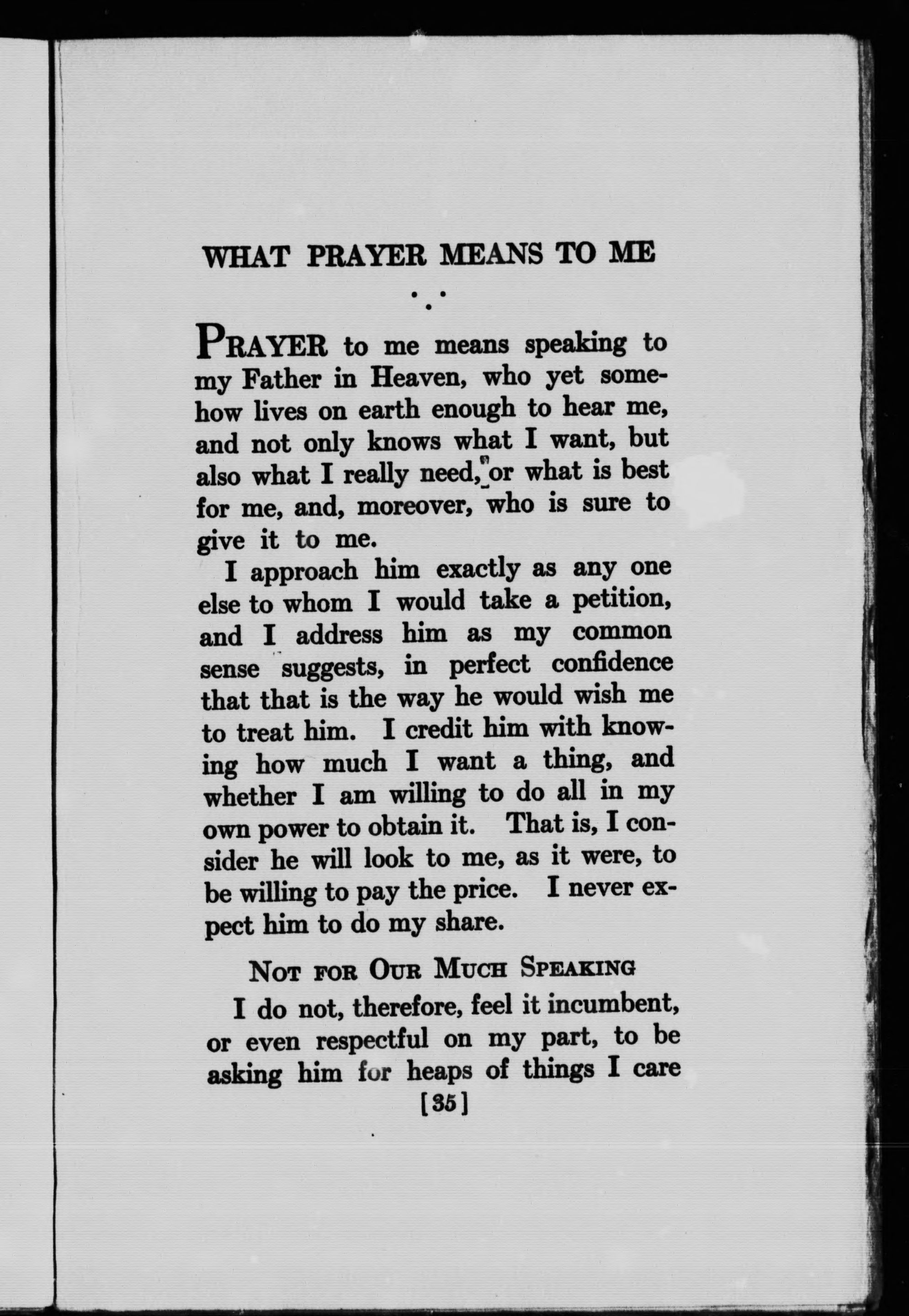 WHAT PRAYER MEANS TO ME

PRAYER to me means speaking to my Father in Heaven, who yet somehow lives on earth enough to hear me, and not only knows what I want, but also what I really need, or what is best for me, and, moreover, who is sure to give it to me.

I approach him exactly as any one else to whom I would take a petition, and I address him as my common sense suggests, in perfect confidence that that is the way he would wish me to treat him. I credit him with knowing how much I want a thing, and whether I am willing to do all in my own power to obtain it. That is, I consider he will look to me, as it were, to be willing to pay the price. I never expect him to do my share.

NOT FOR OUR MUCH SPEAKING

I do not, therefore, feel it incumbent, or even respectful on my part, to be asking him for heaps of things I care

[35]